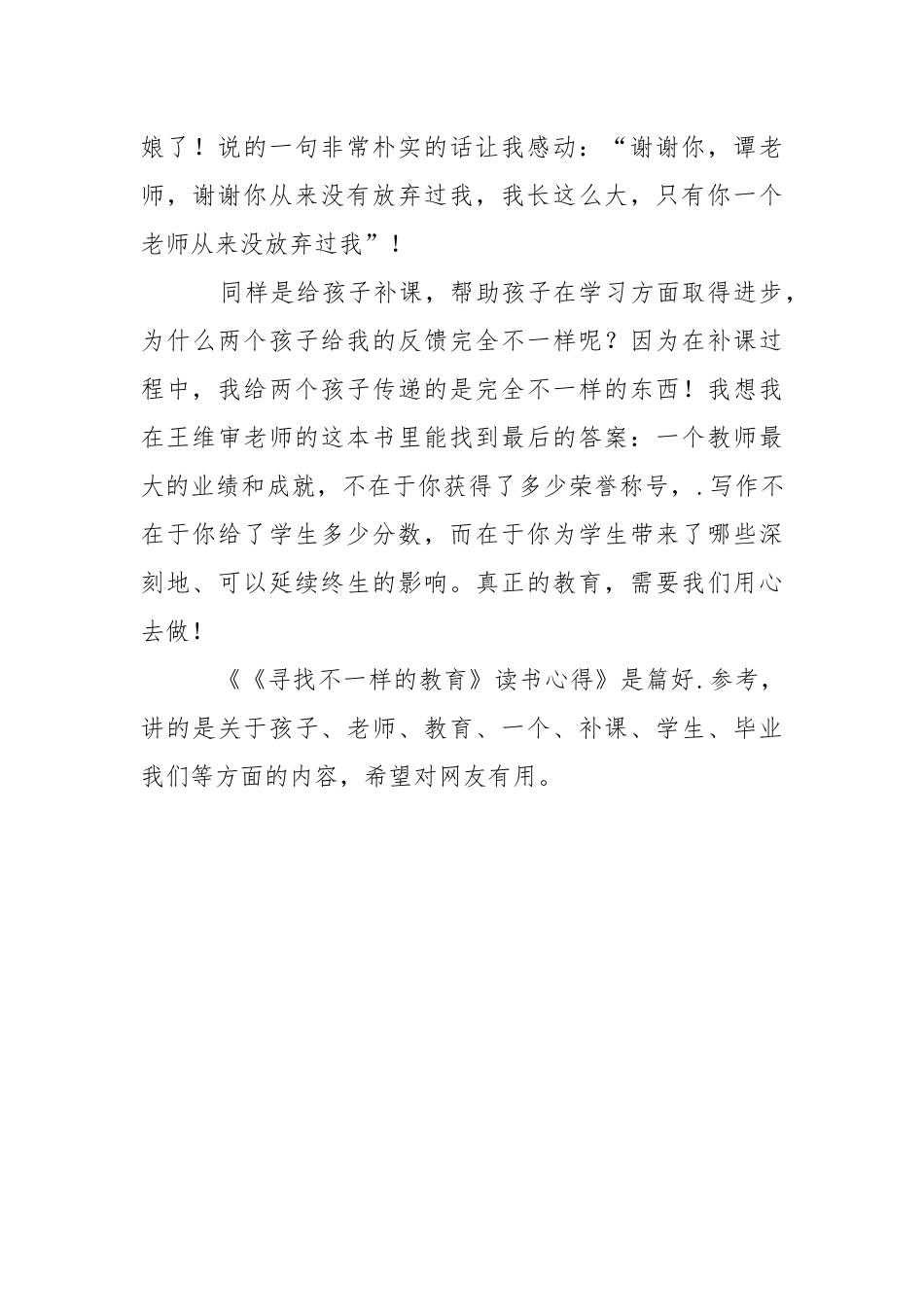 娘了！说的一句非常朴实的话让我感动：“谢谢你，谭老师，谢谢你从来没有放弃过我，我长这么大，只有你一个老师从来没放弃过我”！

同样是给孩子补课，帮助孩子在学习方面取得进步，为什么两个孩子给我的反馈完全不一样呢？因为在补课过程中，我给两个孩子传递的是完全不一样的东西！我想我在王维审老师的这本书里能找到最后的答案：一个教师最大的业绩和成就，不在于你获得了多少荣誉称号，.写作不在于你给了学生多少分数，而在于你为学生带来了哪些深刻地、可以延续终生的影响。真正的教育，需要我们用心去做！

《《寻找不一样的教育》读书心得》是篇好.参考，讲的是关于孩子、老师、教育、一个、补课、学生、毕业我们等方面的内容，希望对网友有用。